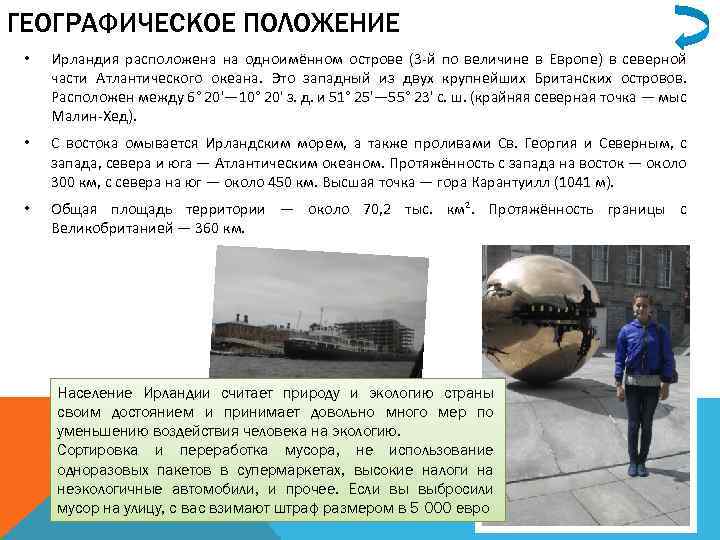 ГЕОГРАФИЧЕСКОЕ ПОЛОЖЕНИЕ

• Ирландия расположена на одноимённом острове (3-й по величине в Европе) в северной части Атлантического океана. Это западный из двух крупнейших Британских островов. Расположен между 6° 20'—10° 20' з. д. и 51° 25'—55° 23' с. ш. (крайняя северная точка — мыс Малин-Хед).

• С востока омывается Ирландским морем, а также проливами Св. Георгия и Северным, с запада, севера и юга — Атлантическим океаном. Протяжённость с запада на восток — около 300 км, с севера на юг — около 450 км. Высшая точка — гора Карантуилл (1041 м).

• Общая площадь территории — около 70,2 тыс. км². Протяжённость границы с Великобританией — 360 км.

Население Ирландии считает природу и экологию страны своим достоянием и принимает довольно много мер по уменьшению воздействия человека на экологию.
Сортировка и переработка мусора, не использование одноразовых пакетов в супермаркетах, высокие налоги на неэкологичные автомобили, и прочее. Если вы выбросили мусор на улицу, с вас взимают штраф размером в 5 000 евро